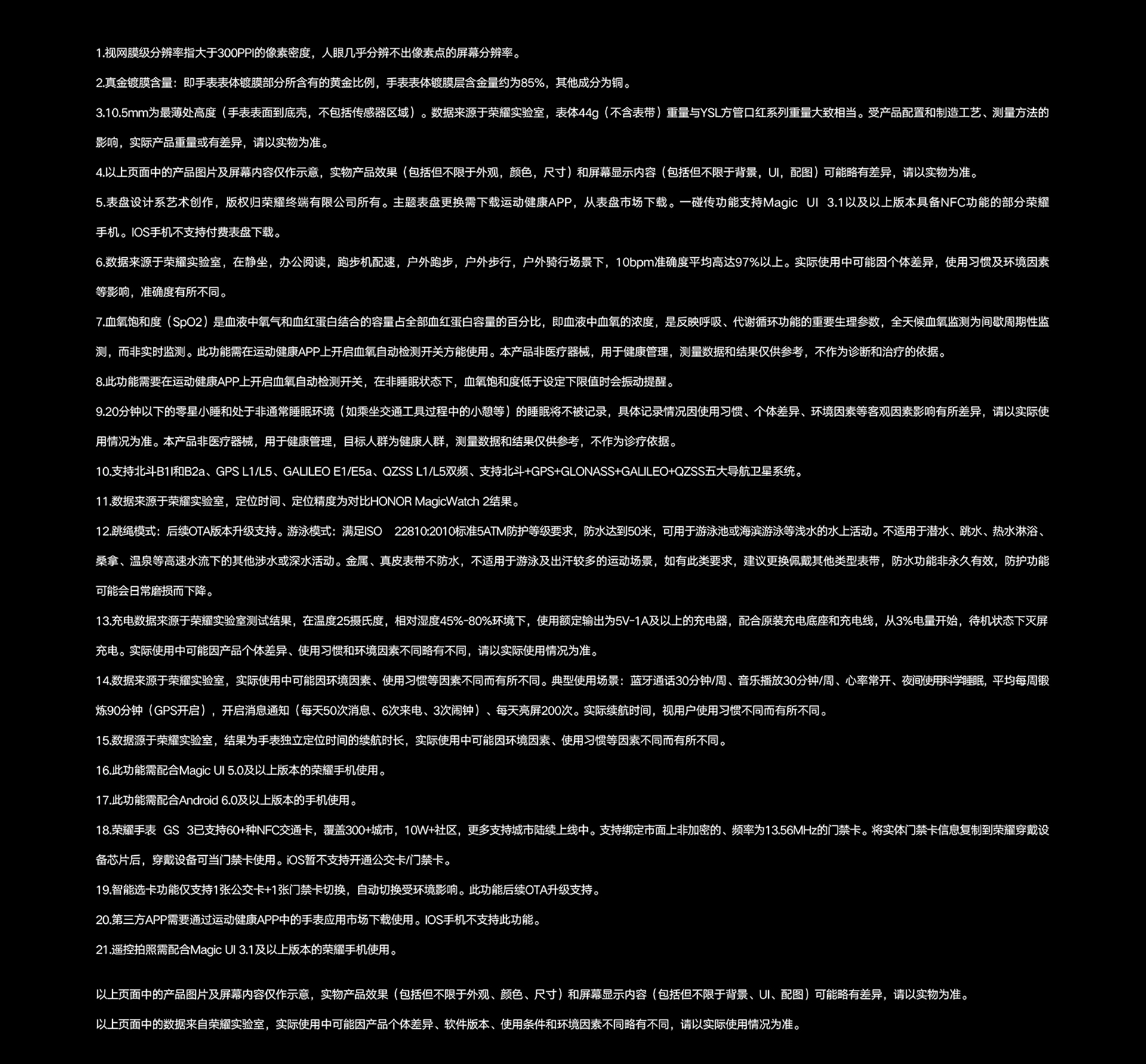 1.视网膜级分辨率指大于300PPI的像素密度，人眼几乎分辨不出像素点的屏幕分辨率。

2.真金镀膜含量：即手表表体镀膜部分所含有的黄金比例，手表表体镀膜层含金量约为85%，其他成分为铜。

3.10.5mm为最薄处高度（手表表面到底壳，不包括传感器区域）。数据来源于荣耀实验室，表体44g（不含表带）重量与YSL方管口红系列重量大致相当。受产品配置和制造工艺、测量方法的影响，实际产品重量或有差异，请以实物为准。

4.以上页面中的产品图片及屏幕内容仅作示意，实物产品效果（包括但不限于外观，颜色，尺寸）和屏幕显示内容（包括但不限于背景，UI，配图）可能略有差异，请以实物为准。

5.表盘设计系艺术创作，版权归荣耀终端有限公司所有。主题表盘更换需下载运动健康APP，从表盘市场下载。一碰传功能支持Magic UI 3.1以及以上版本具备NFC功能的部分荣耀手机。IOS手机不支持付费表盘下载。

6.数据来源于荣耀实验室，在静坐，办公阅读，跑步机配速，户外跑步，户外步行，户外骑行场景下，10bpm准确度平均高达97%以上。实际使用中可能因个体差异，使用习惯及环境因素等影响，准确度有所不同。

7.血氧饱和度（SpO2）是血液中氧气和血红蛋白结合的容量占全部血红蛋白容量的百分比，即血液中血氧的浓度，是反映呼吸、代谢循环功能的重要生理参数，全天候血氧监测为间歇周期性监测，而非实时监测。此功能需在运动健康APP上开启血氧自动检测开关方能使用。本产品非医疗器械，用于健康管理，测量数据和结果仅供参考，不作为诊断和治疗的依据。

8.此功能需要在运动健康APP上开启血氧自动检测开关，在非睡眠状态下，血氧饱和度低于设定下限值时会振动提醒。

9.20分钟以下的零星小睡和处于非通常睡眠环境（如乘坐交通工具过程中的小憩等）的睡眠将不被记录，具体记录情况因使用习惯、个体差异、环境因素等客观因素影响有所差异，请以实际使用情况为准。本产品非医疗器械，用于健康管理，目标人群为健康人群，测量数据和结果仅供参考，不作为诊疗依据。

10.支持北斗B1I和B2a、GPS L1/L5、GALILEO E1/E5a、QZSS L1/L5双频、支持北斗+GPS+GLONASS+GALILEO+QZSS五大导航卫星系统。

11.数据来源于荣耀实验室，定位时间、定位精度为对比HONOR MagicWatch 2结果。

12.跳绳模式：后续OTA版本升级支持。游泳模式：满足ISO 22810:2010标准5ATM防护等级要求，防水达到50米，可用于游泳池或海滨游泳等浅水的水上活动。不适用于潜水、跳水、热水淋浴、桑拿、温泉等高速水流下的其他涉水或深水活动。金属、真皮表带不防水，不适用于游泳及出汗较多的运动场景，如有此类要求，建议更换佩戴其他类型表带，防水功能非永久有效，防护功能可能会日常磨损而下降。

13.充电数据来源于荣耀实验室测试结果，在温度25摄氏度，相对湿度45%-80%环境下，使用额定输出为5V-1A及以上的充电器，配合原装充电底座和充电线，从3%电量开始，待机状态下灭屏充电。实际使用中可能因产品个体差异、使用习惯和环境因素不同略有不同，请以实际使用情况为准。

14.数据来源于荣耀实验室，实际使用中可能因环境因素、使用习惯等因素不同而有所不同。典型使用场景：蓝牙通话30分钟/周、音乐播放30分钟/周、心率常开、夜间使用科学睡眠，平均每周锻炼90分钟（GPS开启），开启消息通知（每天50次消息、6次来电、3次闹钟）、每天亮屏200次。实际续航时间，视用户使用习惯不同而有所不同。

15.数据源于荣耀实验室，结果为手表独立定位时间的续航时长，实际使用中可能因环境因素、使用习惯等因素不同而有所不同。

16.此功能需配合Magic UI 5.0及以上版本的荣耀手机使用。

17.此功能需配合Android 6.0及以上版本的手机使用。

18.荣耀手表 GS 3已支持60+种NFC交通卡，覆盖300+城市，10W+社区，更多支持城市陆续上线中。支持绑定市面上非加密的、频率为13.56MHz的门禁卡。将实体门禁卡信息复制到荣耀穿戴设备芯片后，穿戴设备可当门禁卡使用。iOS暂不支持开通公交卡/门禁卡。

19.智能选卡功能仅支持1张公交卡+1张门禁卡切换，自动切换受环境影响。此功能后续OTA升级支持。

20.第三方APP需要通过运动健康APP中的手表应用市场下载使用。IOS手机不支持此功能。

21.遥控拍照需配合Magic UI 3.1及以上版本的荣耀手机使用。

以上页面中的产品图片及屏幕内容仅作示意，实物产品效果（包括但不限于外观、颜色、尺寸）和屏幕显示内容（包括但不限于背景、UI、配图）可能略有差异，请以实物为准。

以上页面中的数据来自荣耀实验室，实际使用中可能因产品个体差异、软件版本、使用条件和环境因素不同略有不同，请以实际使用情况为准。